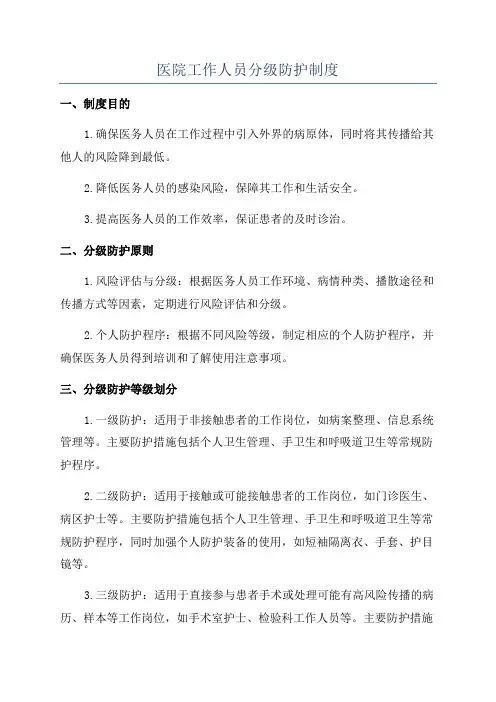 医院工作人员分级防护制度

一、制度目的

1.确保医务人员在工作过程中引入外界的病原体，同时将其传播给其他人的风险降到最低。

2.降低医务人员的感染风险，保障其工作和生活安全。

3.提高医务人员的工作效率，保证患者的及时诊治。

二、分级防护原则

1.风险评估与分级：根据医务人员工作环境、病情种类、播散途径和传播方式等因素，定期进行风险评估和分级。

2.个人防护程序：根据不同风险等级，制定相应的个人防护程序，并确保医务人员得到培训和了解使用注意事项。

三、分级防护等级划分

1.一级防护：适用于非接触患者的工作岗位，如病案整理、信息系统管理等。主要防护措施包括个人卫生管理、手卫生和呼吸道卫生等常规防护程序。

2.二级防护：适用于接触或可能接触患者的工作岗位，如门诊医生、病区护士等。主要防护措施包括个人卫生管理、手卫生和呼吸道卫生等常规防护程序，同时加强个人防护装备的使用，如短袖隔离衣、手套、护目镜等。

3.三级防护：适用于直接参与患者手术或处理可能有高风险传播的病历、样本等工作岗位，如手术室护士、检验科工作人员等。主要防护措施